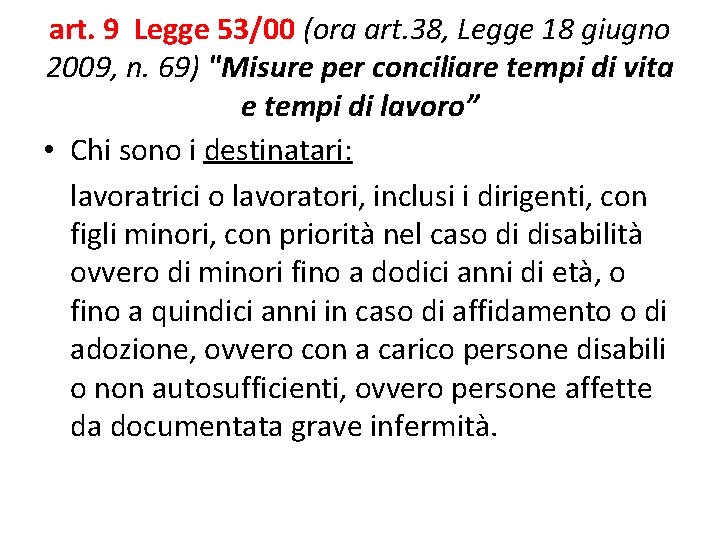 art. 9 Legge 53/00 (ora art.38, Legge 18 giugno 2009, n. 69) "Misure per conciliare tempi di vita e tempi di lavoro”

• Chi sono i destinatari:

lavoratrici o lavoratori, inclusi i dirigenti, con figli minori, con priorità nel caso di disabilità ovvero di minori fino a dodici anni di età, o fino a quindici anni in caso di affidamento o di adozione, ovvero con a carico persone disabili o non autosufficienti, ovvero persone affette da documentata grave infermità.